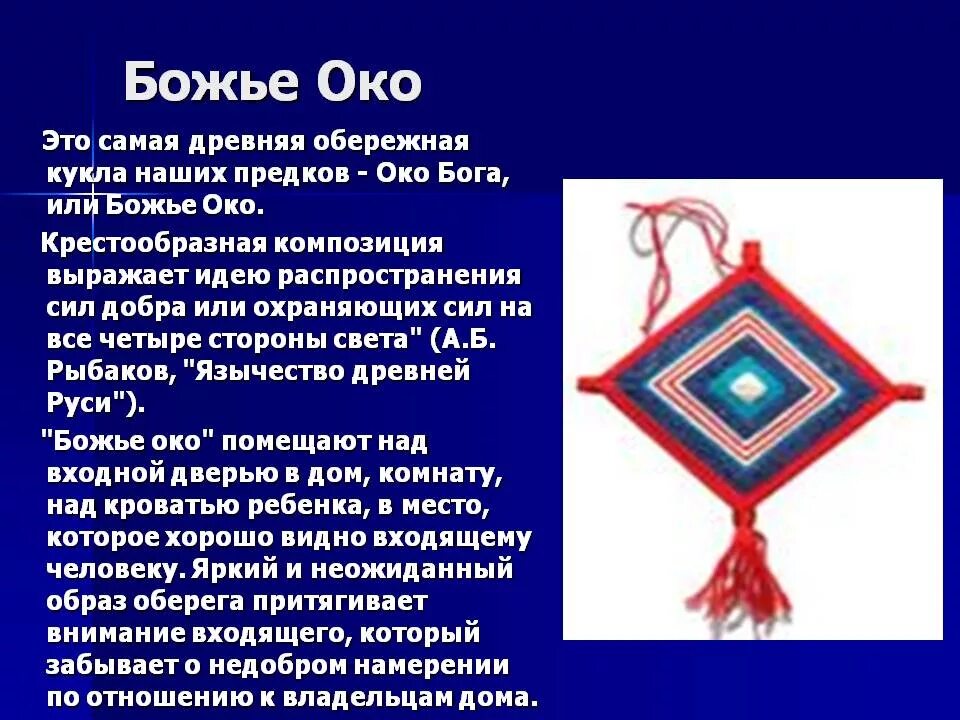 Божье Око

Это самая древняя обережная кукла наших предков - Око Бога, или Божье Око.

Крестообразная композиция выражает идею распространения сил добра или охраняющих сил на все четыре стороны света" (А.Б. Рыбаков, "Язычество древней Руси").

"Божье око" помещают над входной дверью в дом, комнату, над кроватью ребенка, в место, которое хорошо видно входящему человеку. Яркий и неожиданный образ оберега притягивает внимание входящего, который забывает о недобром намерении по отношению к владельцам дома.